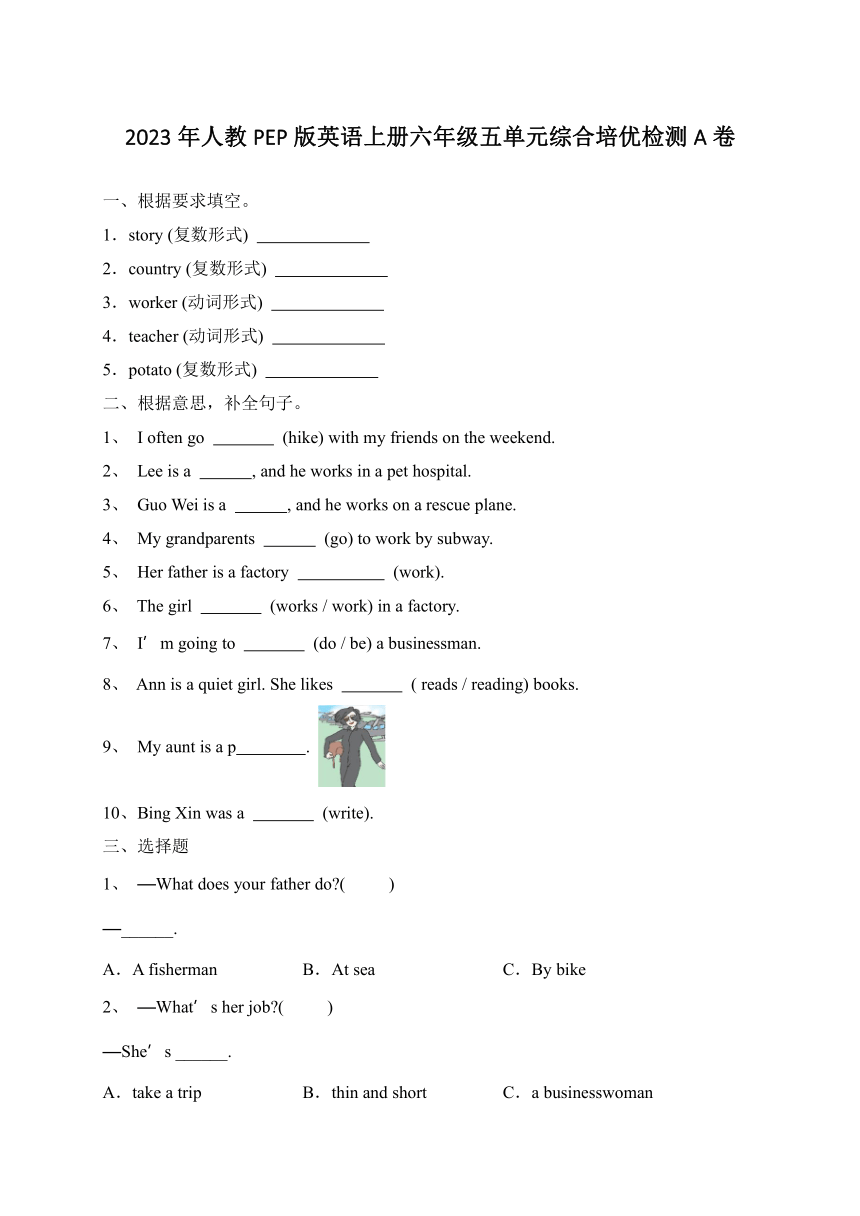 2023年人教PEP版英语上册六年级五单元综合培优检测A卷

一、根据要求填空。

1．story (复数形式) ______________

2．country (复数形式) ______________

3．worker (动词形式) ______________

4．teacher (动词形式) ______________

5．potato (复数形式) ______________

二、根据意思，补全句子。

1、 I often go _______ (hike) with my friends on the weekend.

2、 Lee is a ______, and he works in a pet hospital.

3、 Guo Wei is a ______, and he works on a rescue plane.

4、 My grandparents ______ (go) to work by subway.

5、 Her father is a factory __________ (work).

6、 The girl _______ (works / work) in a factory.

7、 I’m going to _______ (do / be) a businessman.

8、 Ann is a quiet girl. She likes _______ ( reads / reading) books.

9、 My aunt is a p________.

10、Bing Xin was a _______ (write).

三、选择题

1、 —What does your father do?( )

—______.

A．A fisherman B．At sea C．By bike

2、 —What’s her job?( )

—She’s ______.

A．take a trip B．thin and short C．a businesswoman